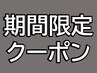 期間限定
クーポン